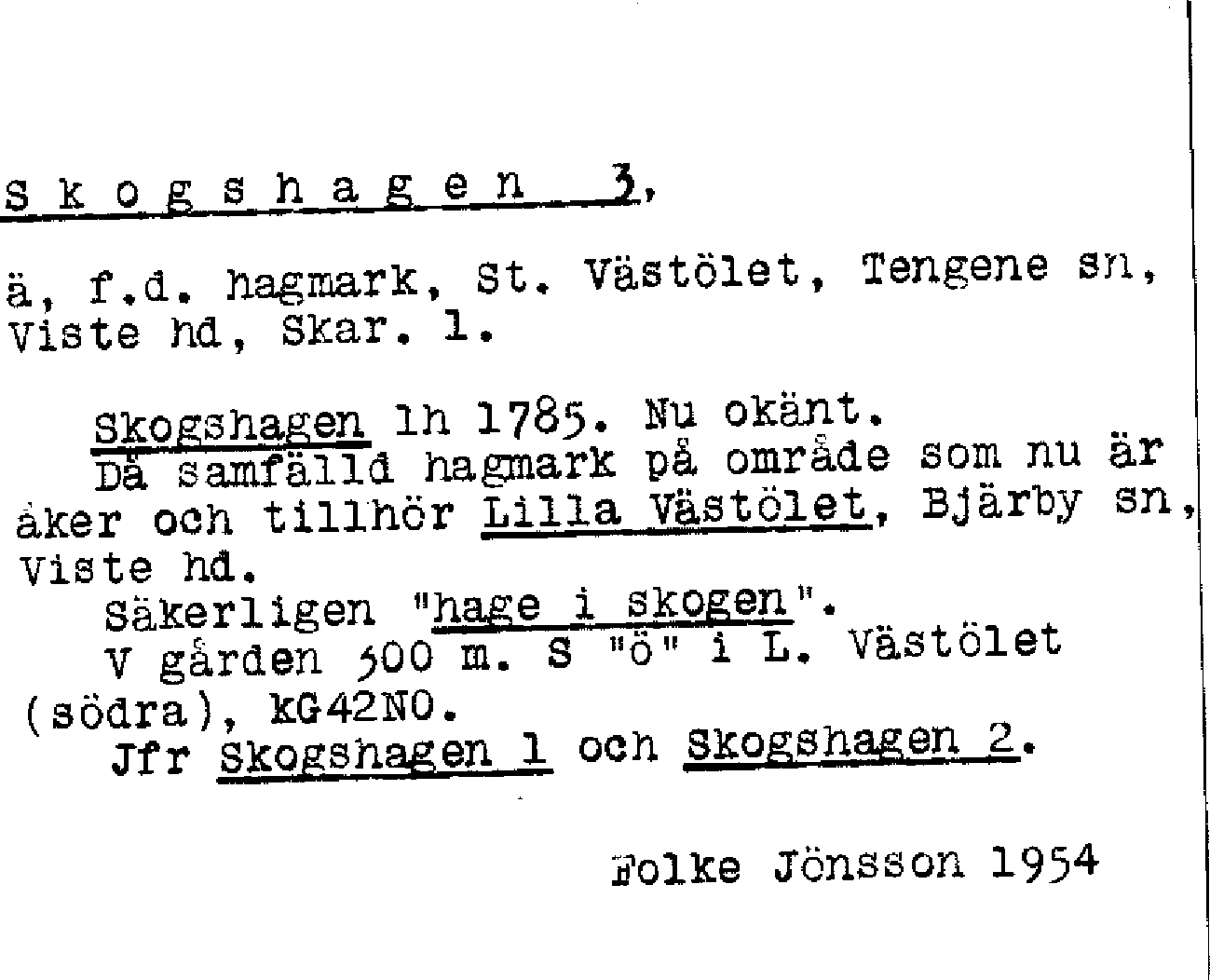 S k o g s h a g e n 3,

ä, f.d. hagmark, St. Västölet, Tengene sn, Viste hd, Skar. l.

Skogshagen lh 1785. Nu okänt.
Då samfälld hagmark på område som nu är åker och tillhör Lilla Västölet, Bjärby sn, Viste hd.
Säkerligen "hage i skogen".
V gården 500 m. S "ö" i L. Västölet (södra), kG42NO.
Jfr Skogshagen 1 och Skogshagen 2.

Folke Jönsson 1954